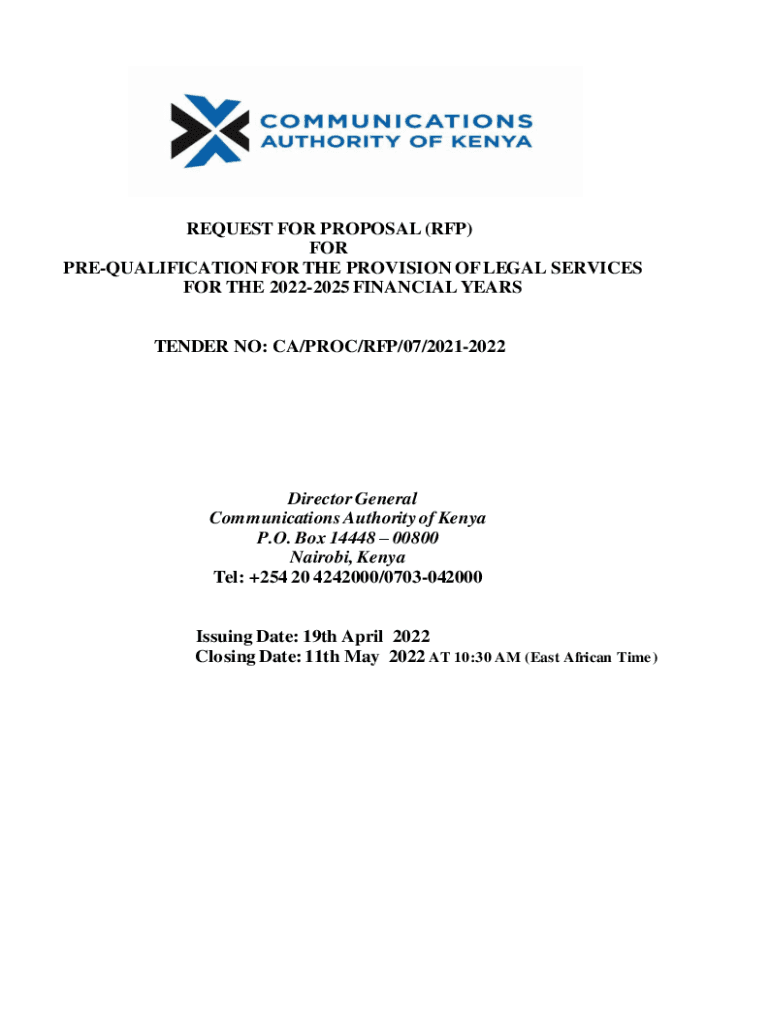 COMMUNICATIONS
AUTHORITY OF KENYA

REQUEST FOR PROPOSAL (RFP)
FOR
PRE-QUALIFICATION FOR THE PROVISION OF LEGAL SERVICES
FOR THE 2022-2025 FINANCIAL YEARS

TENDER NO: CA/PROC/RFP/07/2021-2022

Director General
Communications Authority of Kenya
P.O. Box 14448 – 00800
Nairobi, Kenya
Tel: +254 20 4242000/0703-042000

Issuing Date: 19th April 2022
Closing Date: 11th May 2022 AT 10:30 AM (East African Time)